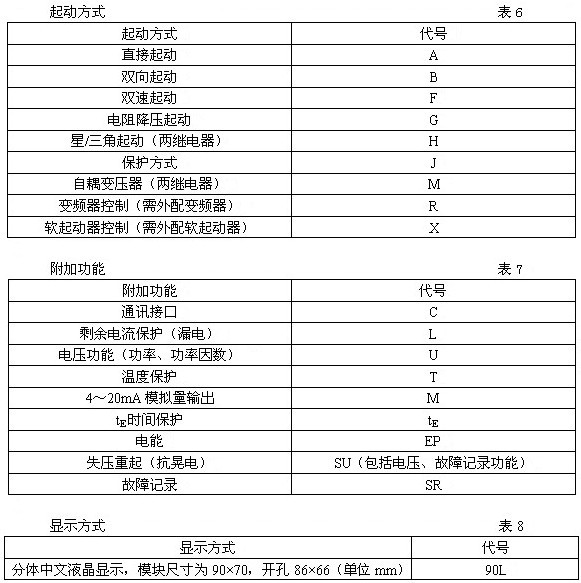 起动方式 表 6

| 起动方式 | 代号 |
|---|---|
| 直接起动 | A |
| 双向起动 | B |
| 双速起动 | F |
| 电阻降压起动 | G |
| 星/三角起动（两继电器） | H |
| 保护方式 | J |
| 自耦变压器（两继电器） | M |
| 变频器控制（需外配变频器） | R |
| 软起动器控制（需外配软起动器） | X |

附加功能 表 7

| 附加功能 | 代号 |
|---|---|
| 通讯接口 | C |
| 剩余电流保护（漏电） | L |
| 电压功能（功率、功率因数） | U |
| 温度保护 | T |
| 4～20mA 模拟量输出 | M |
| $t_E$时间保护 | $t_E$ |
| 电能 | EP |
| 失压重起（抗晃电） | SU（包括电压、故障记录功能） |
| 故障记录 | SR |

显示方式 表 8

| 显示方式 | 代号 |
|---|---|
| 分体中文液晶显示，模块尺寸为 90×70，开孔 86×66（单位 mm） | 90L |